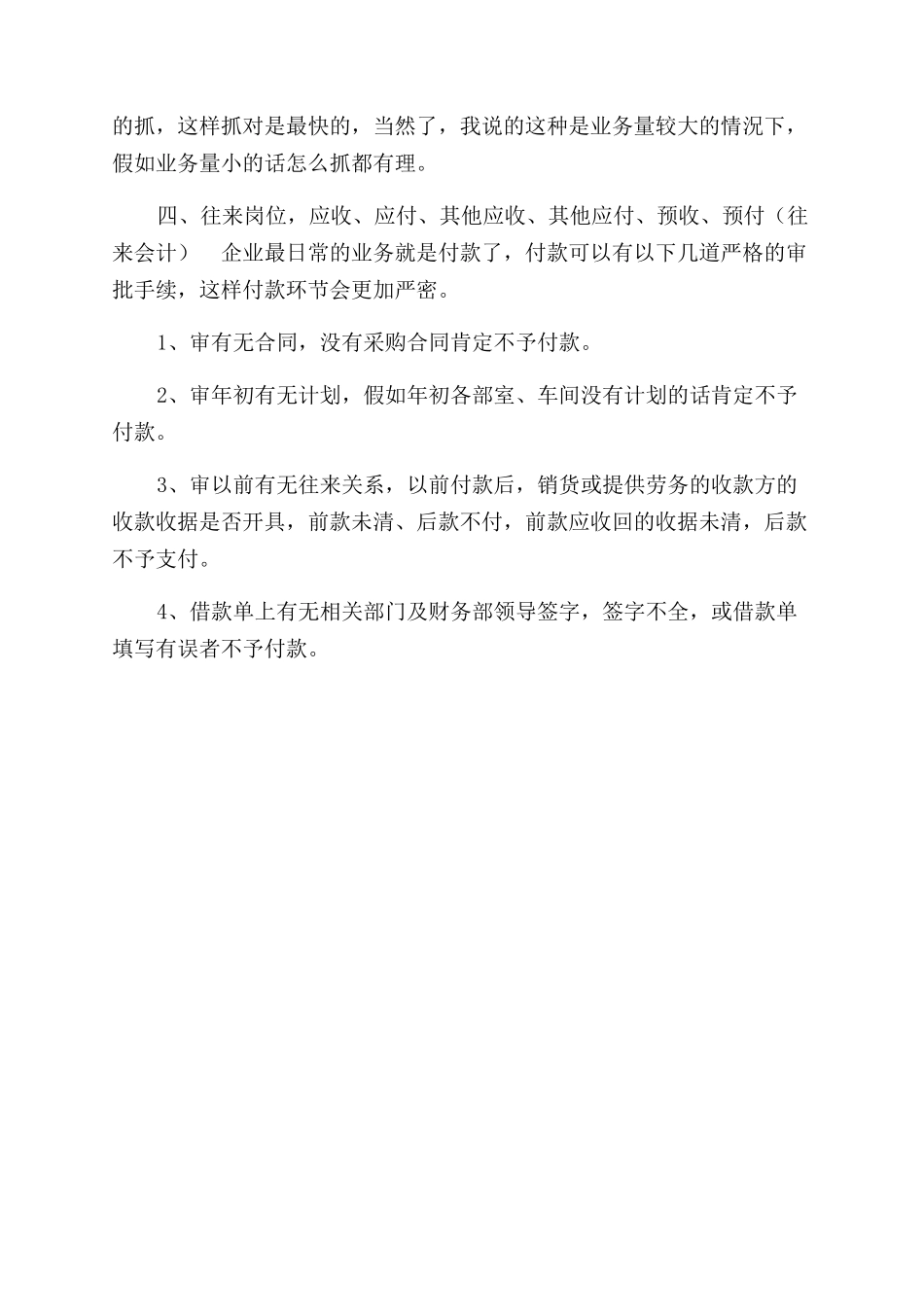 的抓，这样抓对是最快的，当然了，我说的这种是业务量较大的情况下，假如业务量小的话怎么抓都有理。

四、往来岗位，应收、应付、其他应收、其他应付、预收、预付（往来会计）　企业最日常的业务就是付款了，付款可以有以下几道严格的审批手续，这样付款环节会更加严密。

1、审有无合同，没有采购合同肯定不予付款。

2、审年初有无计划，假如年初各部室、车间没有计划的话肯定不予付款。

3、审以前有无往来关系，以前付款后，销货或提供劳务的收款方的收款收据是否开具，前款未清、后款不付，前款应收回的收据未清，后款不予支付。

4、借款单上有无相关部门及财务部领导签字，签字不全，或借款单填写有误者不予付款。